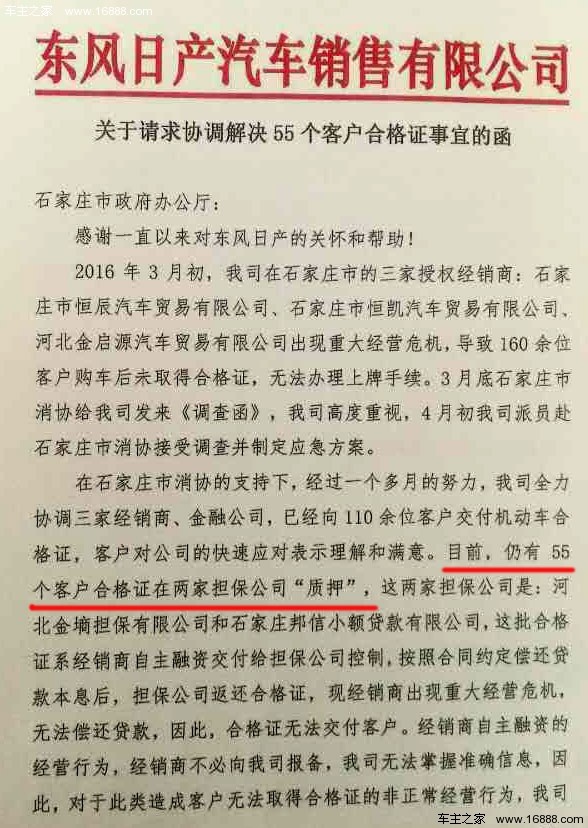 车主之家 www.16888.com

东风日产汽车销售有限公司

关于请求协调解决 55 个客户合格证事宜的函

石家庄市政府办公厅：

感谢一直以来对东风日产的关怀和帮助！

2016 年 3 月初，我司在石家庄市的三家授权经销商：石家庄市恒辰汽车贸易有限公司、石家庄市恒凯汽车贸易有限公司、河北金启源汽车贸易有限公司出现重大经营危机，导致 160 余位客户购车后未取得合格证，无法办理上牌手续。3 月底石家庄市消协给我司发来《调查函》，我司高度重视，4 月初我司派员赴石家庄市消协接受调查并制定应急方案。

在石家庄市消协的支持下，经过一个多月的努力，我司全力协调三家经销商、金融公司，已经向 110 余位客户交付机动车合格证，客户对公司的快速应对表示理解和满意。目前，仍有 55 个客户合格证在两家担保公司“质押”，这两家担保公司是：河北金墒担保有限公司和石家庄邦信小额贷款有限公司，这批合格证系经销商自主融资交付给担保公司控制，按照合同约定偿还贷款本息后，担保公司返还合格证，现经销商出现重大经营危机，无法偿还贷款，因此，合格证无法交付客户。经销商自主融资的经营行为，经销商不必向我司报备，我司无法掌握准确信息，因此，对于此类造成客户无法取得合格证的非正常经营行为，我司

车主之家 www.16888.com